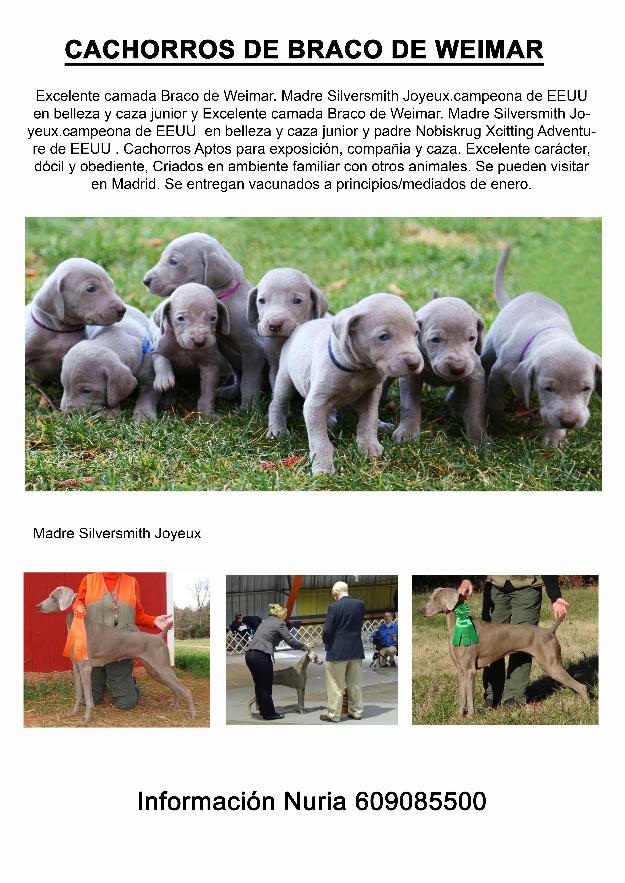 CACHORROS DE BRACO DE WEIMAR

Excelente camada Braco de Weimar. Madre Silversmith Joyeux.campeona de EEUU en belleza y caza junior y Excelente camada Braco de Weimar. Madre Silversmith Joyeux.campeona de EEUU en belleza y caza junior y padre Nobiskrug Xcitting Adventure de EEUU . Cachorros Aptos para exposición, compañia y caza. Excelente carácter, dócil y obediente, Criados en ambiente familiar con otros animales. Se pueden visitar en Madrid. Se entregan vacunados a principios/mediados de enero.

Madre Silversmith Joyeux

Información Nuria 609085500